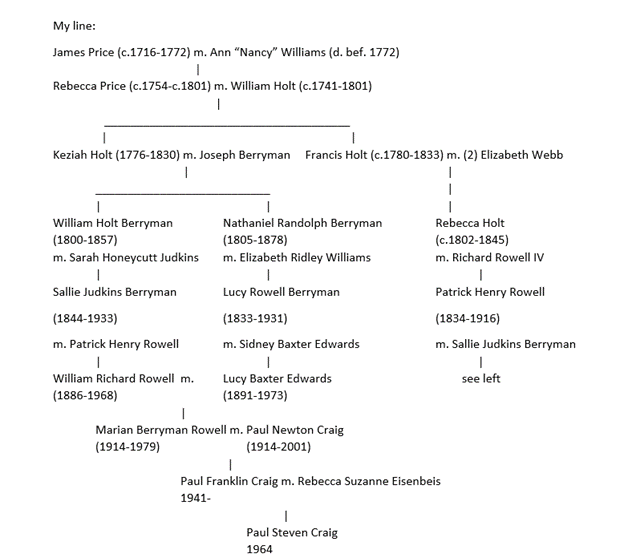 My line:

James Price (c.1716-1772) m. Ann "Nancy" Williams (d. bef. 1772)

Rebecca Price (c.1754-c.1801) m. William Holt (c.1741-1801)

Keziah Holt (1776-1830) m. Joseph Berryman

Francis Holt (c.1780-1833) m. (2) Elizabeth Webb

William Holt Berryman
(1800-1857)
m. Sarah Honeycutt Judkins

Sallie Judkins Berryman

(1844-1933)

m. Patrick Henry Rowell

William Richard Rowell m.
(1886-1968)

Nathaniel Randolph Berryman
(1805-1878)
m. Elizabeth Ridley Williams

Lucy Rowell Berryman

(1833-1931)

m. Sidney Baxter Edwards

Lucy Baxter Edwards
(1891-1973)

Rebecca Holt
(c.1802-1845)
m. Richard Rowell IV

Patrick Henry Rowell

(1834-1916)

m. Sallie Judkins Berryman

see left

Marian Berryman Rowell m. Paul Newton Craig
(1914-1979) (1914-2001)

Paul Franklin Craig m. Rebecca Suzanne Eisenbeis
1941-

Paul Steven Craig
1964